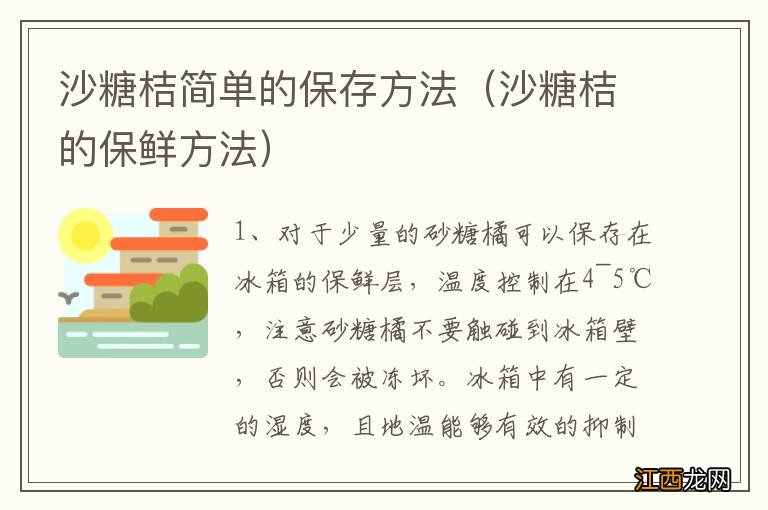 沙糖桔简单的保存方法（沙糖桔的保鲜方法）

1、对于少量的砂糖橘可以保存在冰箱的保鲜层，温度控制在4¯5℃，注意砂糖橘不要触碰到冰箱壁，否则会被冻坏。冰箱中有一定的湿度，且地温能够有效的抑制

江西龙网